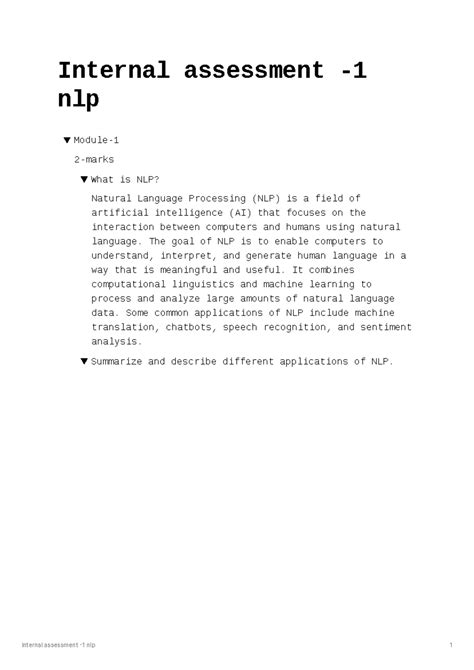 Internal assessment -1 nlp

▼ Module-1

2-marks

▼ What is NLP?

Natural Language Processing (NLP) is a field of artificial intelligence (AI) that focuses on the interaction between computers and humans using natural language. The goal of NLP is to enable computers to understand, interpret, and generate human language in a way that is meaningful and useful. It combines computational linguistics and machine learning to process and analyze large amounts of natural language data. Some common applications of NLP include machine translation, chatbots, speech recognition, and sentiment analysis.

▼ Summarize and describe different applications of NLP.

Internal assessment -1 nlp

1